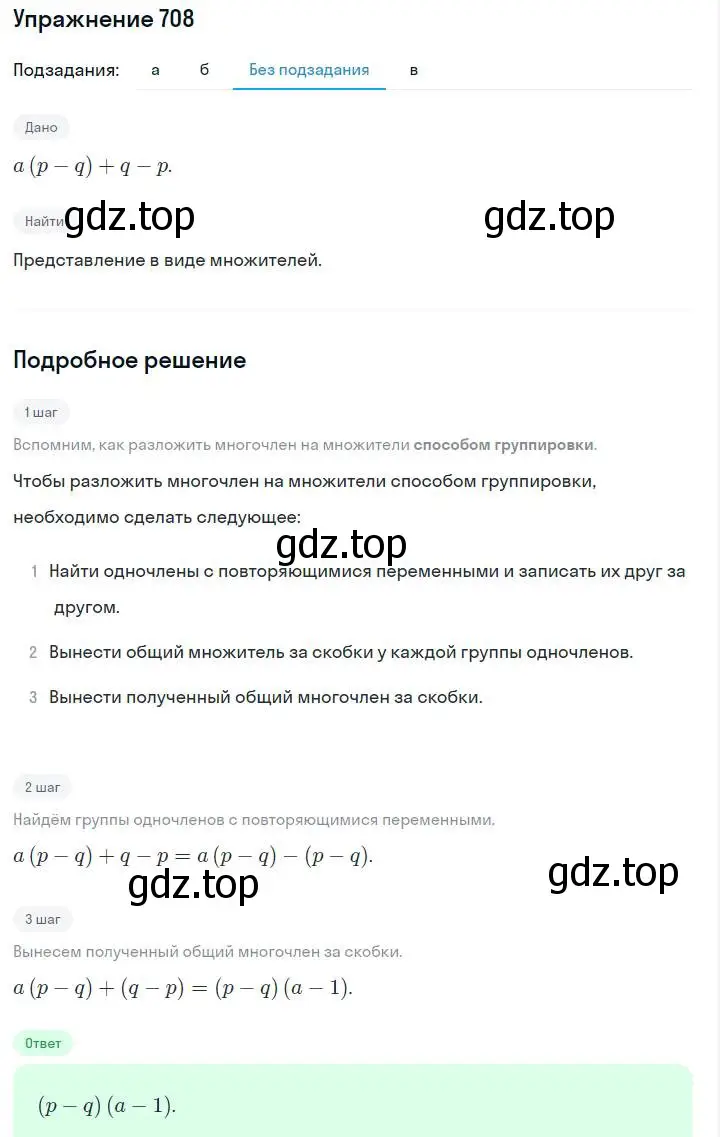 Упражнение 708

Подзадания: а б Без подзадания в

Дано

$a(p-q)+q-p.$

Найти gdz.top gdz.top

Представление в виде множителей.

Подробное решение

1 шаг

Вспомним, как разложить многочлен на множители способом группировки.

Чтобы разложить многочлен на множители способом группировки, необходимо сделать следующее:

gdz.top

1 Найти одночлены с повторяющимися переменными и записать их друг за другом.

2 Вынести общий множитель за скобки у каждой группы одночленов.

3 Вынести полученный общий многочлен за скобки.

2 шаг

Найдём группы одночленов с повторяющимися переменными.

$a(p-q)+q-p=a(p-q)-(p-q).$

gdz.top gdz.top

3 шаг

Вынесем полученный общий многочлен за скобки.

$a(p-q)+(q-p)=(p-q)(a-1).$

Ответ

$(p-q)(a-1).$